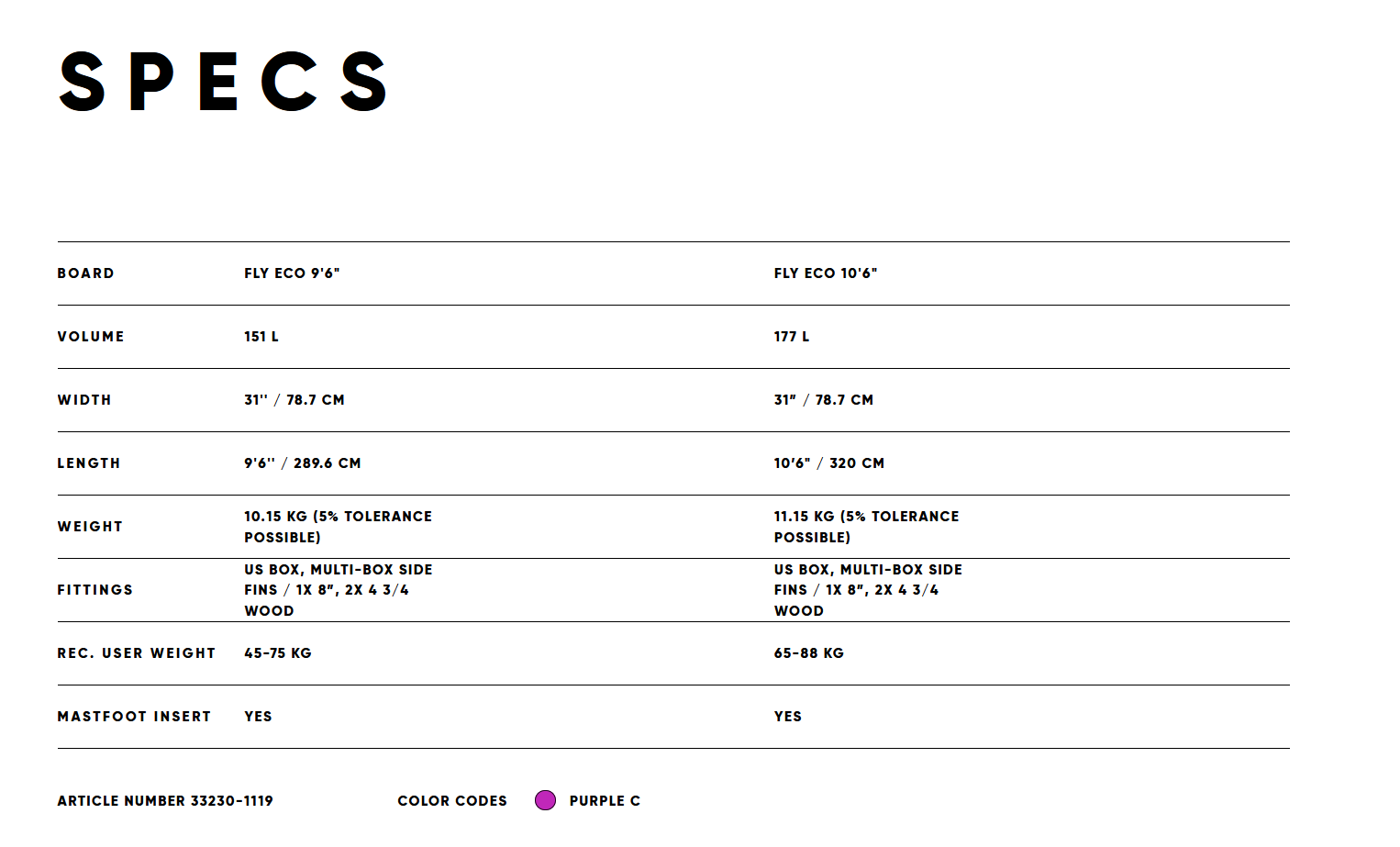 SPECS

| BOARD | FLY ECO 9'6" | FLY ECO 10'6" |
|---|---|---|
| VOLUME | 151 L | 177 L |
| WIDTH | 31'' / 78.7 CM | 31" / 78.7 CM |
| LENGTH | 9'6'' / 289.6 CM | 10'6" / 320 CM |
| WEIGHT | 10.15 KG (5% TOLERANCE POSSIBLE) | 11.15 KG (5% TOLERANCE POSSIBLE) |
| FITTINGS | US BOX, MULTI-BOX SIDE FINS / 1X 8", 2X 4 3/4 WOOD | US BOX, MULTI-BOX SIDE FINS / 1X 8", 2X 4 3/4 WOOD |
| REC. USER WEIGHT | 45-75 KG | 65-88 KG |
| MASTFOOT INSERT | YES | YES |

ARTICLE NUMBER 33230-1119

COLOR CODES PURPLE C